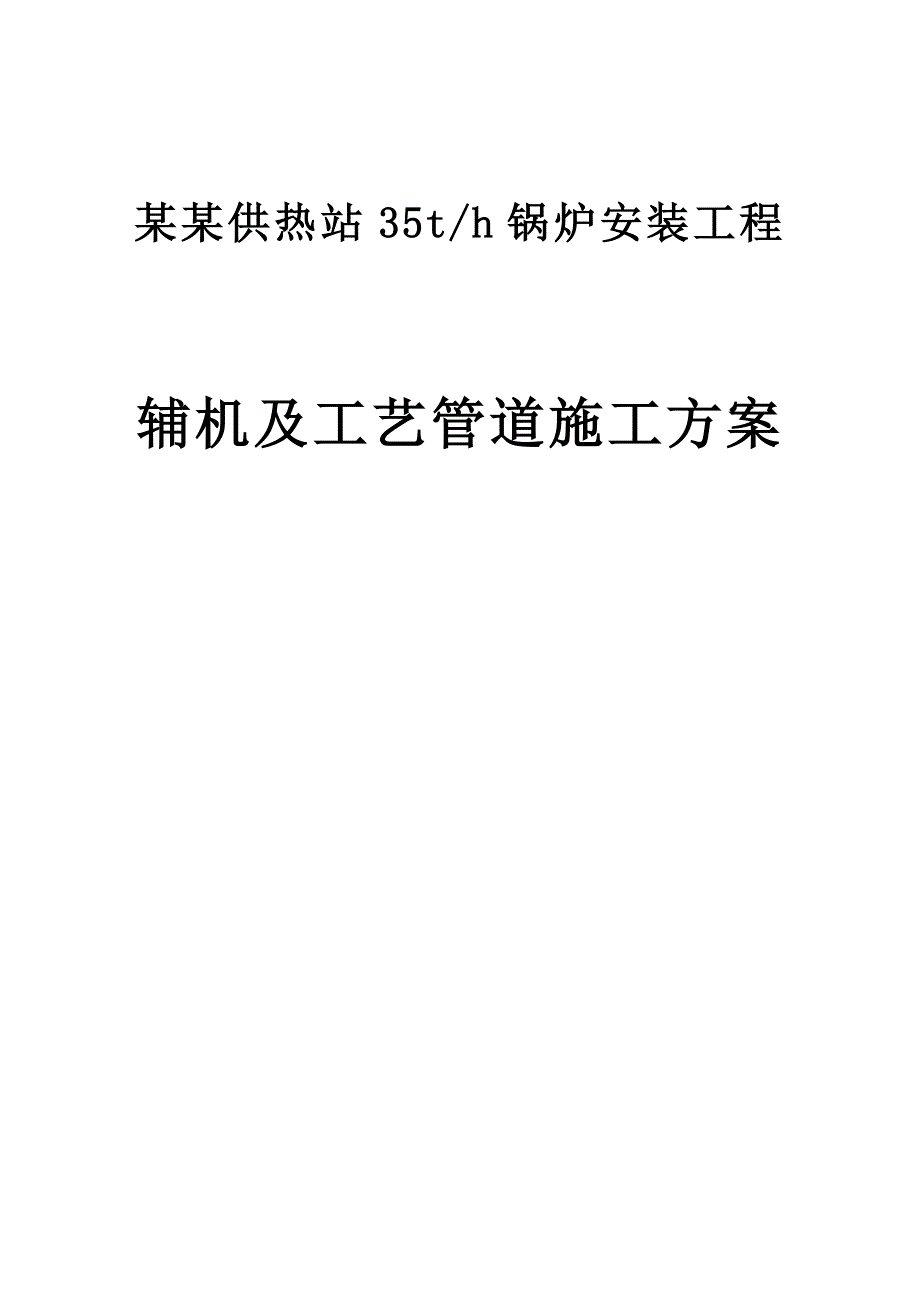 某某供热站 35t/h 锅炉安装工程

辅机及工艺管道施工方案